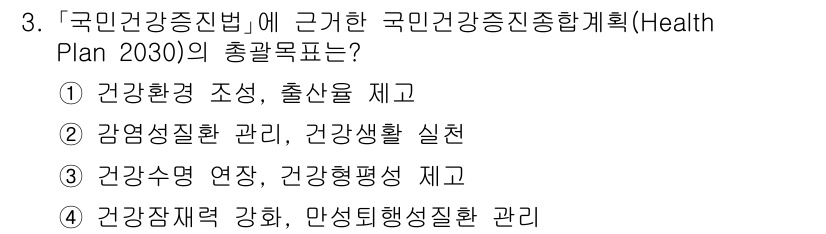 3. 「국민건강증진법」에 근거한 국민건강증진종합계획(Health Plan 2030)의 총괄목표는?

① 건강환경 조성, 출산율 제고

② 감염성질환 관리, 건강생활 실천

③ 건강수명 연장, 건강형평성 제고

④ 건강잠재력 강화, 만성퇴행성질환 관리